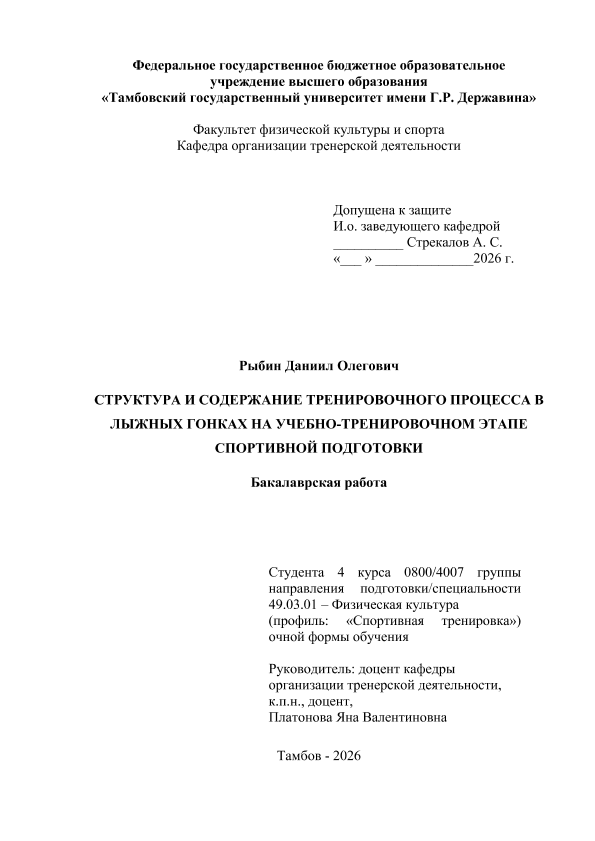 Федеральное государственное бюджетное образовательное учреждение высшего образования
«Тамбовский государственный университет имени Г.Р. Державина»

Факультет физической культуры и спорта
Кафедра организации тренерской деятельности

Допущена к защите
И.о. заведующего кафедрой
__________ Стрекалов А. С.
«___ » ______________2026 г.

Рыбин Даниил Олегович

СТРУКТУРА И СОДЕРЖАНИЕ ТРЕНИРОВОЧНОГО ПРОЦЕССА В ЛЫЖНЫХ ГОНКАХ НА УЧЕБНО-ТРЕНИРОВОЧНОМ ЭТАПЕ СПОРТИВНОЙ ПОДГОТОВКИ

Бакалаврская работа

Студента 4 курса 0800/4007 группы направления подготовки/специальности 49.03.01 – Физическая культура (профиль: «Спортивная тренировка») очной формы обучения

Руководитель: доцент кафедры организации тренерской деятельности, к.п.н., доцент,
Платонова Яна Валентиновна

Тамбов - 2026